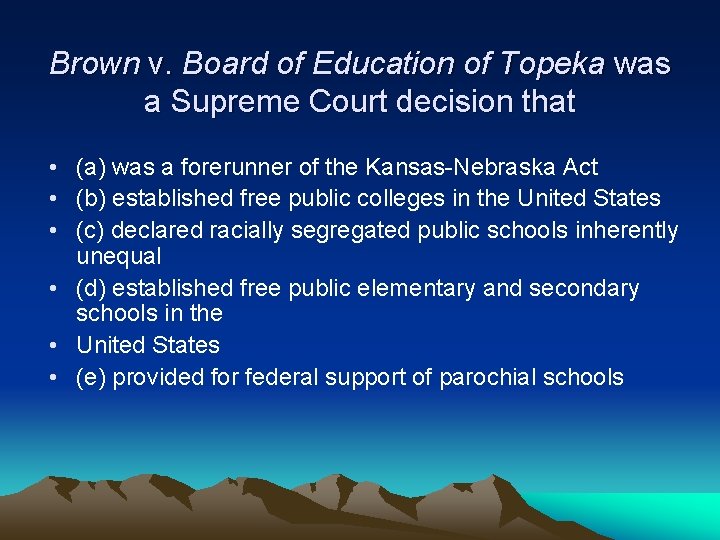 Brown v. Board of Education of Topeka was a Supreme Court decision that

• (a) was a forerunner of the Kansas-Nebraska Act
• (b) established free public colleges in the United States
• (c) declared racially segregated public schools inherently unequal
• (d) established free public elementary and secondary schools in the
• United States
• (e) provided for federal support of parochial schools